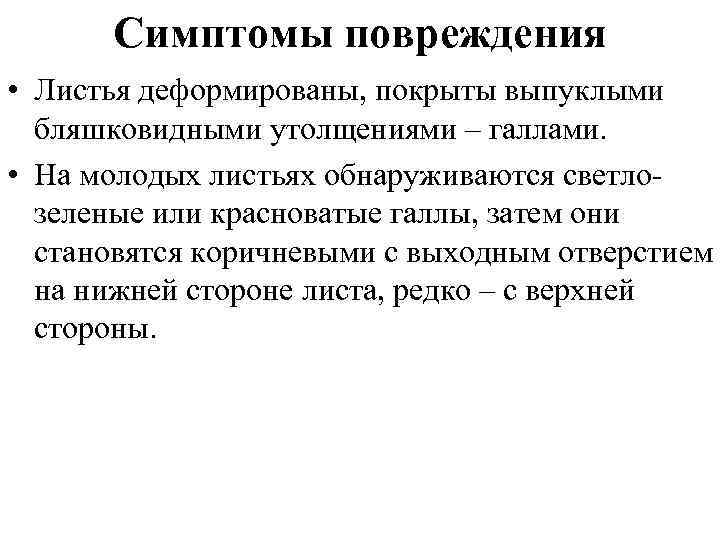 Симптомы повреждения

• Листья деформированы, покрыты выпуклыми бляшковидными утолщениями – галлами.

• На молодых листьях обнаруживаются светло-зеленые или красноватые галлы, затем они становятся коричневыми с выходным отверстием на нижней стороне листа, редко – с верхней стороны.